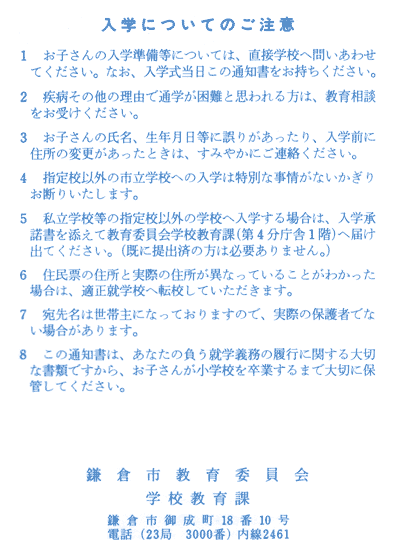 入学についてのご注意

1　お子さんの入学準備等については、直接学校へ問いあわせてください。なお、入学式当日この通知書をお持ちください。

2　疾病その他の理由で通学が困難と思われる方は、教育相談をお受けください。

3　お子さんの氏名、生年月日等に誤りがあったり、入学前に住所の変更があったときは、すみやかにご連絡ください。

4　指定校以外の市立学校への入学は特別な事情がないかぎりお断りいたします。

5　私立学校等の指定校以外の学校へ入学する場合は、入学承諾書を添えて教育委員会学校教育課（第4分庁舎1階）へ届け出てください。（既に提出済の方は必要ありません。）

6　住民票の住所と実際の住所が異なっていることがわかった場合は、適正就学校へ転校していただきます。

7　宛先名は世帯主になっておりますので、実際の保護者でない場合があります。

8　この通知書は、あなたの負う就学義務の履行に関する大切な書類ですから、お子さんが小学校を卒業するまで大切に保管してください。

鎌倉市教育委員会
学校教育課
鎌倉市御成町18番10号
電話（23局　3000番）内線2461